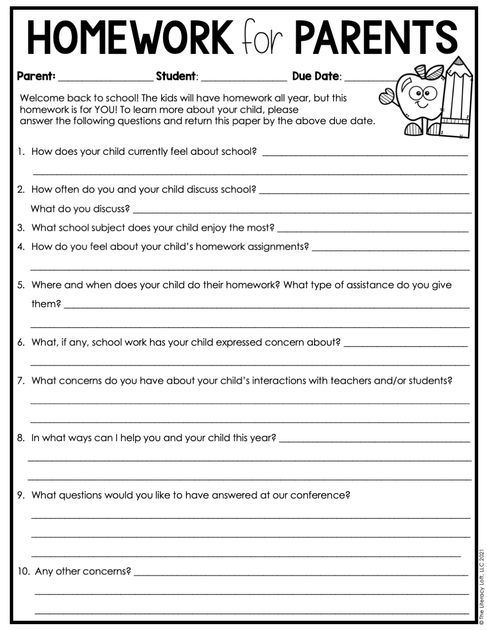 HOMEWORK for PARENTS

Parent: ________________ Student: ________________ Due Date: ________

Welcome back to school! The kids will have homework all year, but this homework is for YOU! To learn more about your child, please answer the following questions and return this paper by the above due date.

1. How does your child currently feel about school? ________________

2. How often do you and your child discuss school? ________________
What do you discuss? ________________

3. What school subject does your child enjoy the most? ________________

4. How do you feel about your child's homework assignments? ________________

5. Where and when does your child do their homework? What type of assistance do you give them? ________________

6. What, if any, school work has your child expressed concern about? ________________

7. What concerns do you have about your child's interactions with teachers and/or students?

8. In what ways can I help you and your child this year? ________________

9. What questions would you like to have answered at our conference?

10. Any other concerns? ________________

© The Literacy Loft, LLC 2021